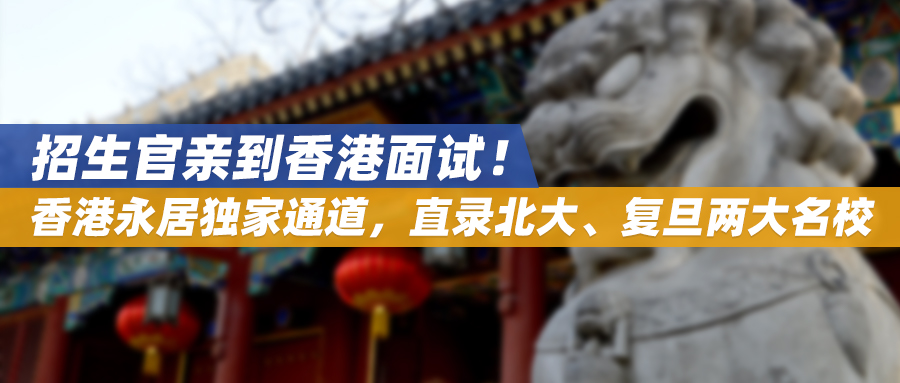 招生官亲到香港面试！
香港永居独家通道，直录北大、复旦两大名校